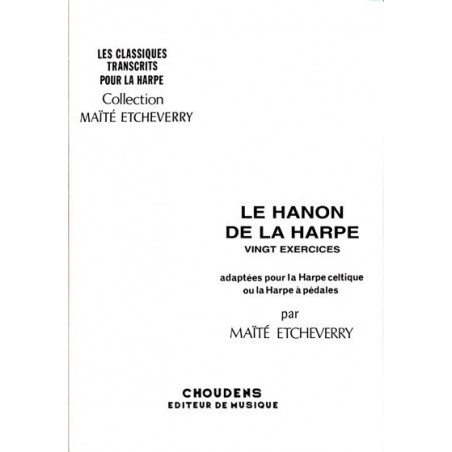 LES CLASSIQUES
TRANSCRITS
POUR LA HARPE
Collection
MAÏTÉ ETCHEVERRY

LE HANON
DE LA HARPE
VINGT EXERCICES

adaptées pour la Harpe celtique
ou la Harpe à pédales

par
MAÏTÉ ETCHEVERRY

CHOUDENS
EDITEUR DE MUSIQUE